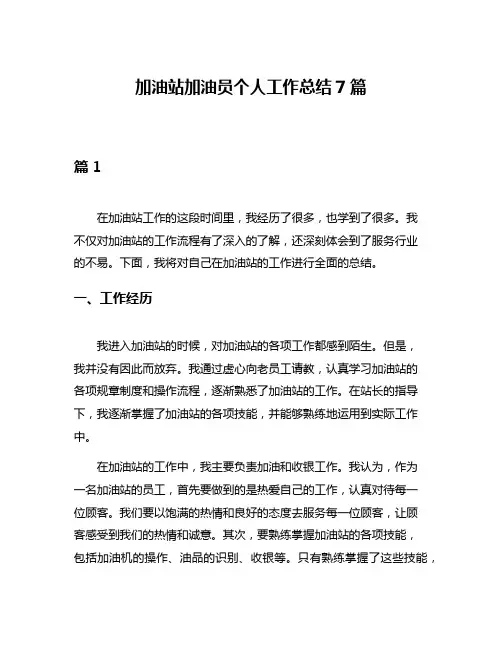 加油站加油员个人工作总结7篇

篇1

在加油站工作的这段时间里，我经历了很多，也学到了很多。我不仅对加油站的工作流程有了深入的了解，还深刻体会到了服务行业的不易。下面，我将对自己在加油站的工作进行全面的总结。

一、工作经历

我进入加油站的时候，对加油站的各项工作都感到陌生。但是，我并没有因此而放弃。我通过虚心向老员工请教，认真学习加油站的各项规章制度和操作流程，逐渐熟悉了加油站的工作。在站长的指导下，我逐渐掌握了加油站的各项技能，并能够熟练地运用到实际工作中。

在加油站的工作中，我主要负责加油和收银工作。我认为，作为一名加油站的员工，首先要做到的是热爱自己的工作，认真对待每一位顾客。我们要以饱满的热情和良好的态度去服务每一位顾客，让顾客感受到我们的热情和诚意。其次，要熟练掌握加油站的各项技能，包括加油机的操作、油品的识别、收银等。只有熟练掌握了这些技能，